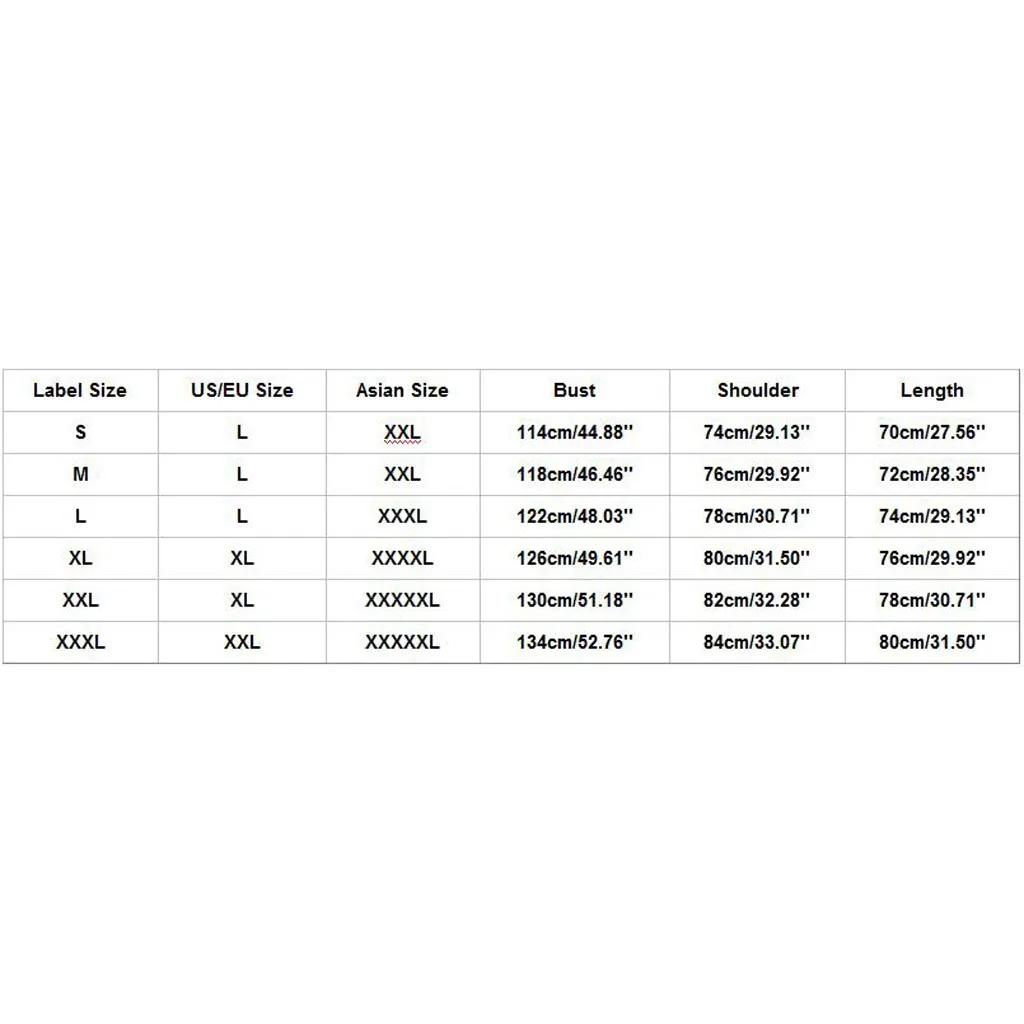 | Label Size | US/EU Size | Asian Size | Bust | Shoulder | Length |
|---|---|---|---|---|---|
| S | L | XXL | 114cm/44.88'' | 74cm/29.13'' | 70cm/27.56'' |
| M | L | XXL | 118cm/46.46'' | 76cm/29.92'' | 72cm/28.35'' |
| L | L | XXXL | 122cm/48.03'' | 78cm/30.71'' | 74cm/29.13'' |
| XL | XL | XXXXL | 126cm/49.61'' | 80cm/31.50'' | 76cm/29.92'' |
| XXL | XL | XXXXXL | 130cm/51.18'' | 82cm/32.28'' | 78cm/30.71'' |
| XXXL | XXL | XXXXXL | 134cm/52.76'' | 84cm/33.07'' | 80cm/31.50'' |